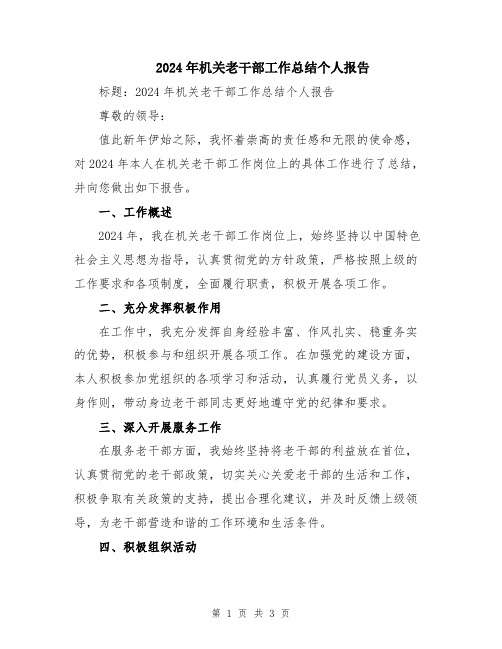 2024年机关老干部工作总结个人报告

标题：2024年机关老干部工作总结个人报告

尊敬的领导：

值此新年伊始之际，我怀着崇高的责任感和无限的使命感，对2024年本人在机关老干部工作岗位上的具体工作进行了总结，并向您做出如下报告。

一、工作概述

2024年，我在机关老干部工作岗位上，始终坚持以中国特色社会主义思想为指导，认真贯彻党的方针政策，严格按照上级的工作要求和各项制度，全面履行职责，积极开展各项工作。

二、充分发挥积极作用

在工作中，我充分发挥自身经验丰富、作风扎实、稳重务实的优势，积极参与和组织开展各项工作。在加强党的建设方面，本人积极参加党组织的各项学习和活动，认真履行党员义务，以身作则，带动身边老干部同志更好地遵守党的纪律和要求。

三、深入开展服务工作

在服务老干部方面，我始终坚持将老干部的利益放在首位，认真贯彻党的老干部政策，切实关心关爱老干部的生活和工作，积极争取有关政策的支持，提出合理化建议，并及时反馈上级领导，为老干部营造和谐的工作环境和生活条件。

四、积极组织活动

第 1 页 共 3 页